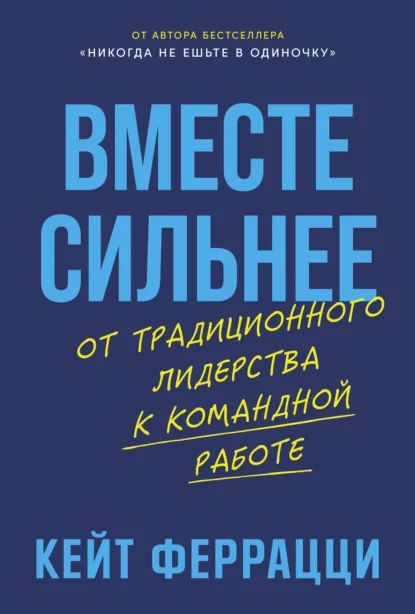 ОТ АВТОРА БЕСТСЕЛЛЕРА
«НИКОГДА НЕ ЕШЬТЕ В ОДИНОЧКУ»

ВМЕСТЕ СИЛЬНЕЕ

ОТ ТРАДИЦИОННОГО ЛИДЕРСТВА К КОМАНДНОЙ РАБОТЕ

КЕЙТ ФЕРРАЦЦИ